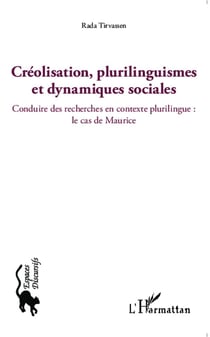 Rada Tirvassen

Créolisation, plurilinguismes et dynamiques sociales

Conduire des recherches en contexte plurilingue : le cas de Maurice

Espaces Discursifs

L'Harmattan